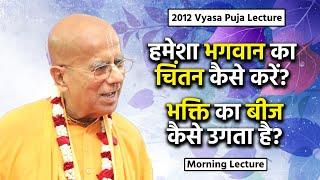 2012 Vyasa Puja Lecture

हमेशा भगवान का चिंतन कैसे करें?

भक्ति का बीज कैसे उगता है?

Morning Lecture